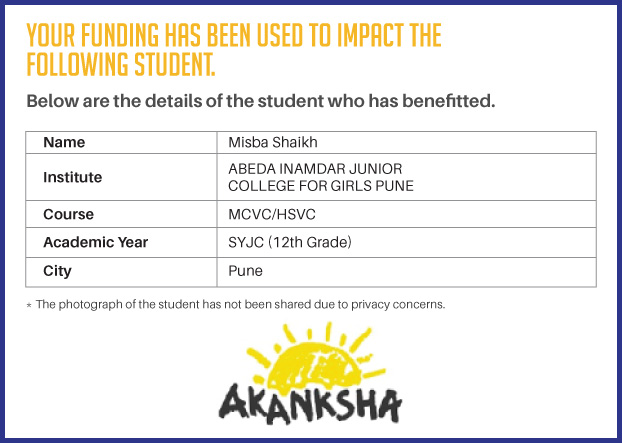 YOUR FUNDING HAS BEEN USED TO IMPACT THE FOLLOWING STUDENT.

Below are the details of the student who has benefitted.

| Name | Misba Shaikh |
|---|---|
| Institute | ABEDA INAMDAR JUNIOR COLLEGE FOR GIRLS PUNE |
| Course | MCVC/HSVC |
| Academic Year | SYJC (12th Grade) |
| City | Pune |

* The photograph of the student has not been shared due to privacy concerns.

AKANKSHA